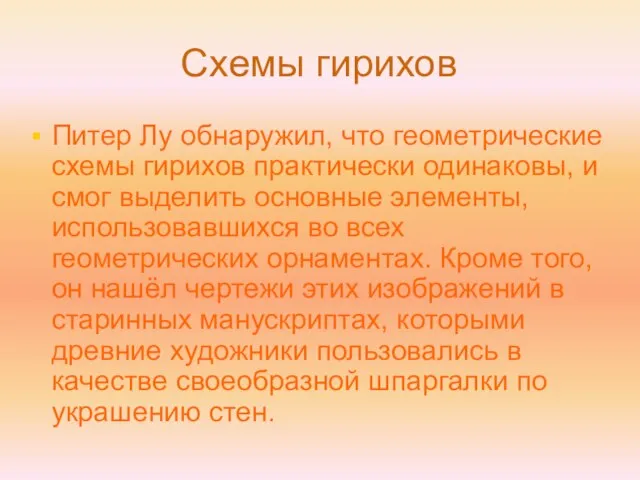 Схемы гирихов

Питер Лу обнаружил, что геометрические схемы гирихов практически одинаковы, и смог выделить основные элементы, использовавшихся во всех геометрических орнаментах. Кроме того, он нашёл чертежи этих изображений в старинных манускриптах, которыми древние художники пользовались в качестве своеобразной шпаргалки по украшению стен.